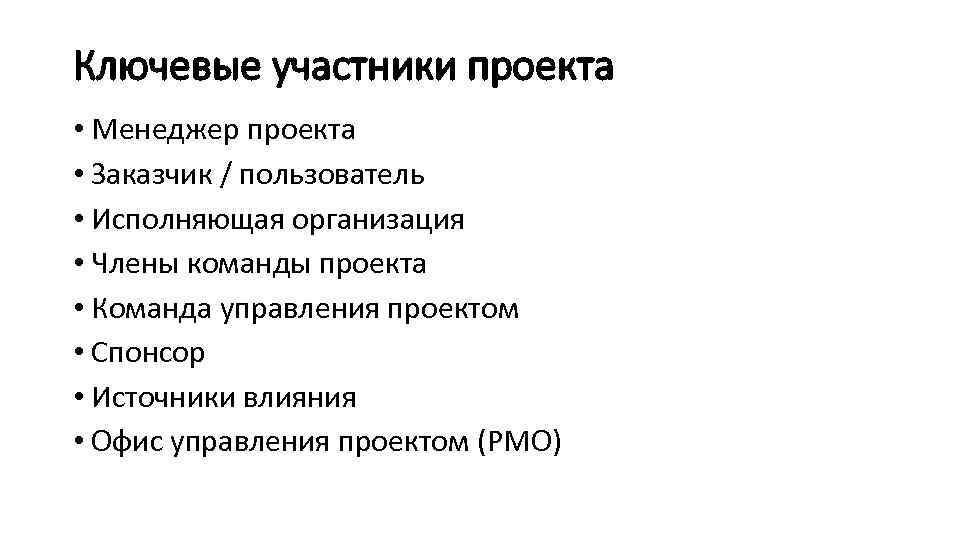 Ключевые участники проекта

• Менеджер проекта
• Заказчик / пользователь
• Исполняющая организация
• Члены команды проекта
• Команда управления проектом
• Спонсор
• Источники влияния
• Офис управления проектом (PMO)